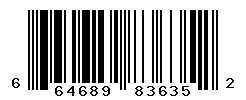 6 64689 83635 2